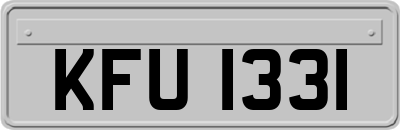 KFU 1331